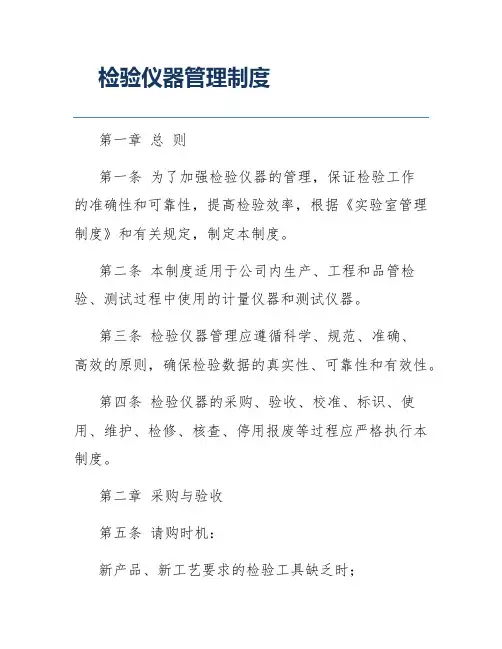 检验仪器管理制度

第一章 总 则

第一条 为了加强检验仪器的管理，保证检验工作的准确性和可靠性，提高检验效率，根据《实验室管理制度》和有关规定，制定本制度。

第二条 本制度适用于公司内生产、工程和品管检验、测试过程中使用的计量仪器和测试仪器。

第三条 检验仪器管理应遵循科学、规范、准确、高效的原则，确保检验数据的真实性、可靠性和有效性。

第四条 检验仪器的采购、验收、校准、标识、使用、维护、检修、核查、停用报废等过程应严格执行本制度。

第二章 采购与验收

第五条 请购时机：

新产品、新工艺要求的检验工具缺乏时；